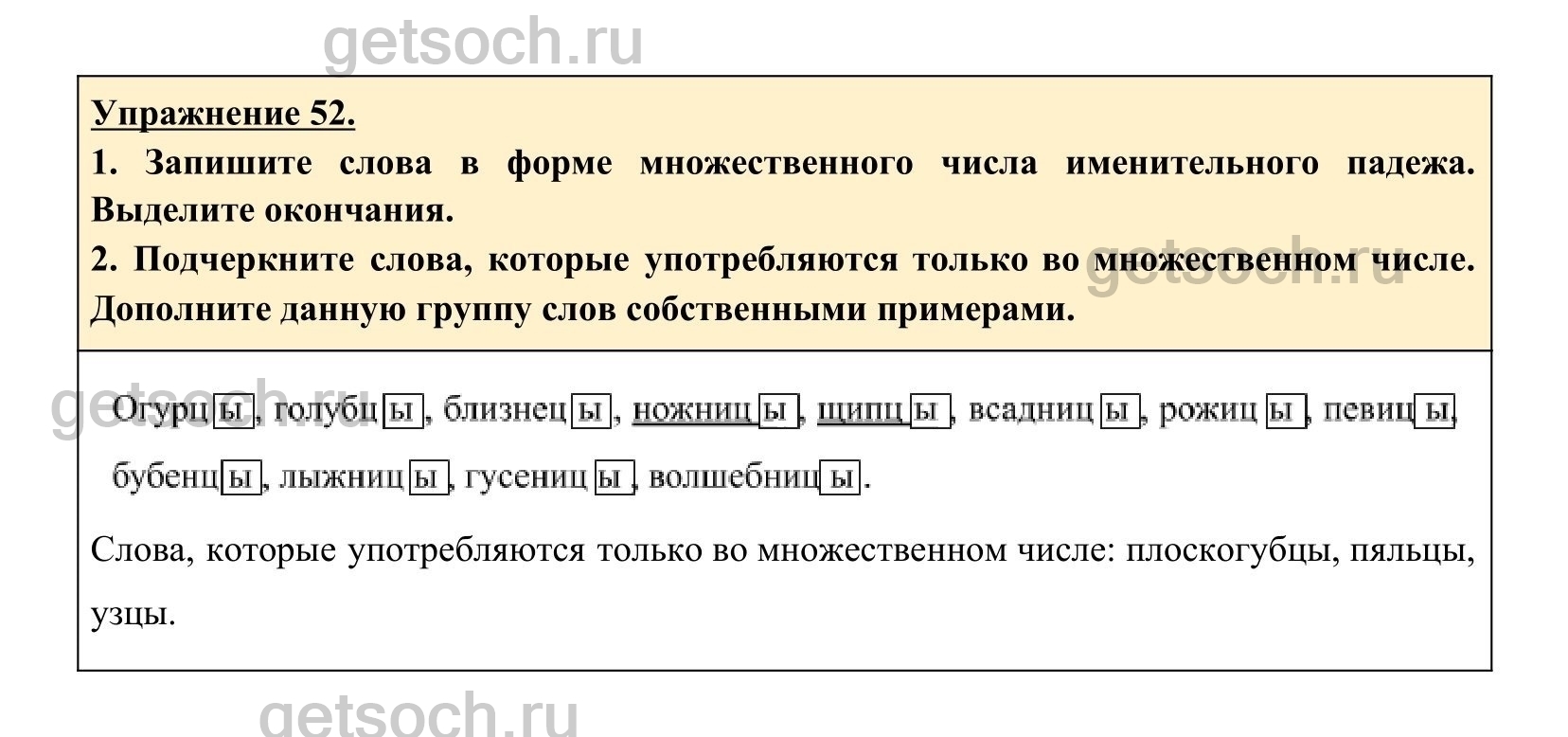 Упражнение 52.

1. Запишите слова в форме множественного числа именительного падежа. Выделите окончания.

2. Подчеркните слова, которые употребляются только во множественном числе. Дополните данную группу слов собственными примерами.

Огурцы, голубцы, близнецы, ножницы, щипцы, всадницы, рожицы, певицы, бубенцы, лыжницы, гусеницы, волшебницы.

Слова, которые употребляются только во множественном числе: плоскогубцы, пяльцы, узцы.

getsoch.ru